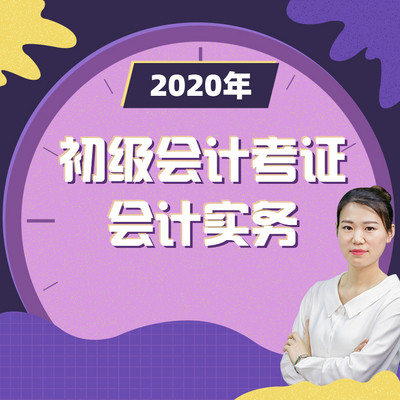 2020年

初级会计考证
会计实务